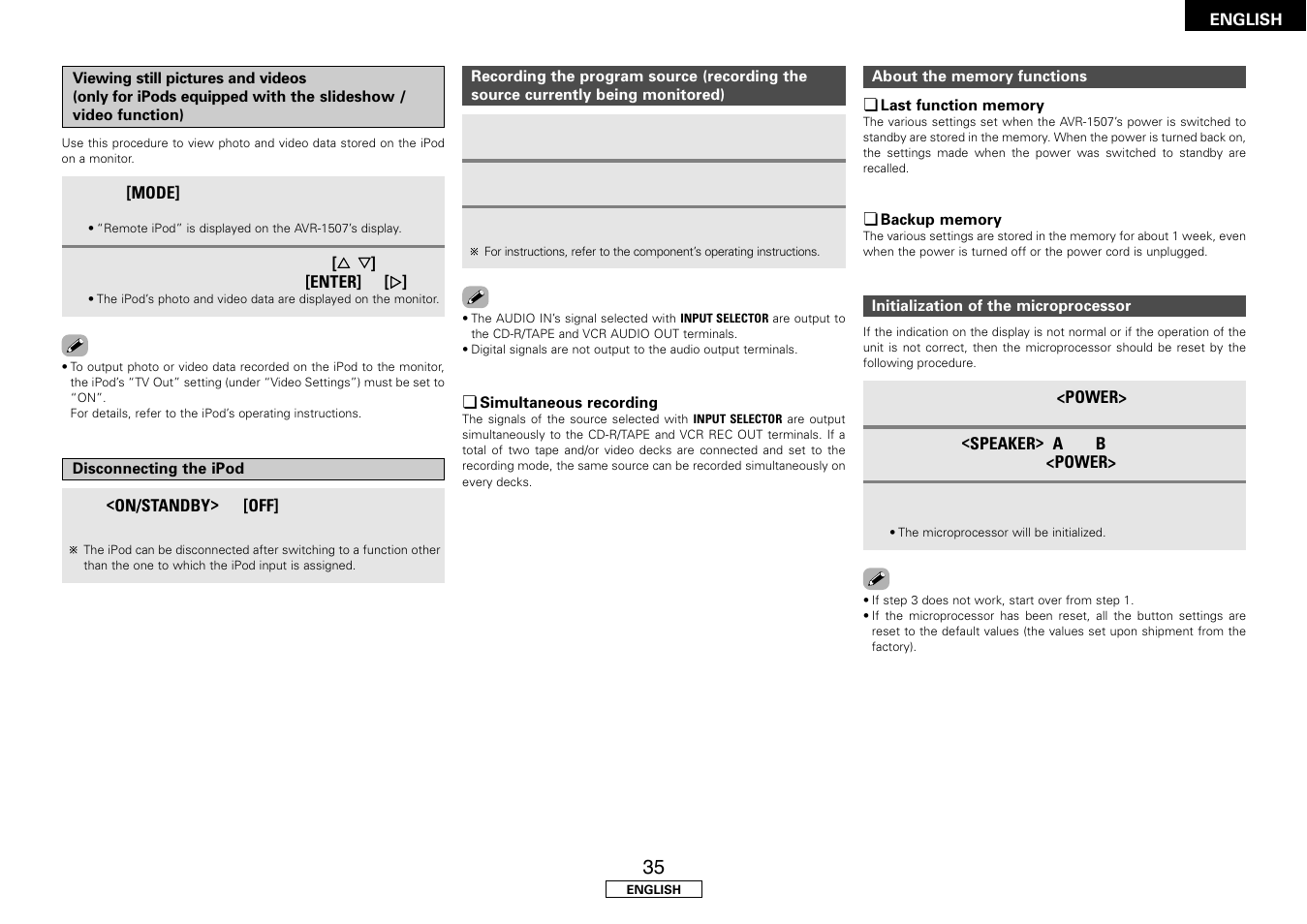 ENGLISH

Viewing still pictures and videos
(only for iPods equipped with the slideshow / video function)

Use this procedure to view photo and video data stored on the iPod on a monitor.

[MODE]

• "Remote iPod" is displayed on the AVR-1507's display.

[△ ▽]
[ENTER] [▷]

• The iPod's photo and video data are displayed on the monitor.

• To output photo or video data recorded on the iPod to the monitor, the iPod's "TV Out" setting (under "Video Settings") must be set to "ON".
For details, refer to the iPod's operating instructions.

Disconnecting the iPod

<ON/STANDBY> [OFF]

※ The iPod can be disconnected after switching to a function other than the one to which the iPod input is assigned.

Recording the program source (recording the source currently being monitored)

※ For instructions, refer to the component's operating instructions.

• The AUDIO IN's signal selected with INPUT SELECTOR are output to the CD-R/TAPE and VCR AUDIO OUT terminals.
• Digital signals are not output to the audio output terminals.

❑ Simultaneous recording
The signals of the source selected with INPUT SELECTOR are output simultaneously to the CD-R/TAPE and VCR REC OUT terminals. If a total of two tape and/or video decks are connected and set to the recording mode, the same source can be recorded simultaneously on every decks.

About the memory functions

❑ Last function memory
The various settings set when the AVR-1507's power is switched to standby are stored in the memory. When the power is turned back on, the settings made when the power was switched to standby are recalled.

❑ Backup memory
The various settings are stored in the memory for about 1 week, even when the power is turned off or the power cord is unplugged.

Initialization of the microprocessor

If the indication on the display is not normal or if the operation of the unit is not correct, then the microprocessor should be reset by the following procedure.

<POWER>

<SPEAKER> A B
<POWER>

• The microprocessor will be initialized.

• If step 3 does not work, start over from step 1.
• If the microprocessor has been reset, all the button settings are reset to the default values (the values set upon shipment from the factory).

35
ENGLISH